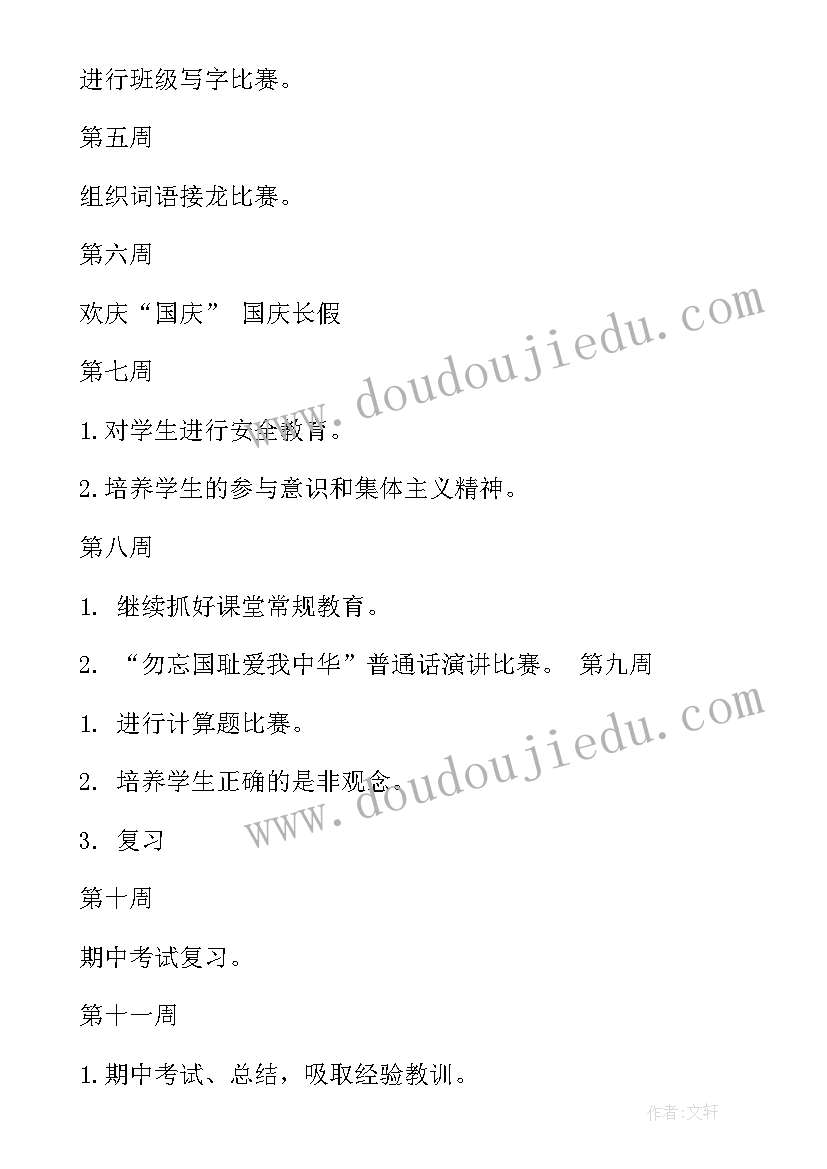 进行班级写字比赛。

第五周

组织词语接龙比赛。

第六周

欢庆“国庆” 国庆长假

第七周

1.对学生进行安全教育。

2.培养学生的参与意识和集体主义精神。

第八周

1. 继续抓好课堂常规教育。

2. “勿忘国耻爱我中华”普通话演讲比赛。 第九周

1. 进行计算题比赛。

2. 培养学生正确的是非观念。

3. 复习

第十周

期中考试复习。

第十一周

1.期中考试、总结，吸取经验教训。

www.doudoujiedu.com

www.doudoujiedu.com

作者:文轩